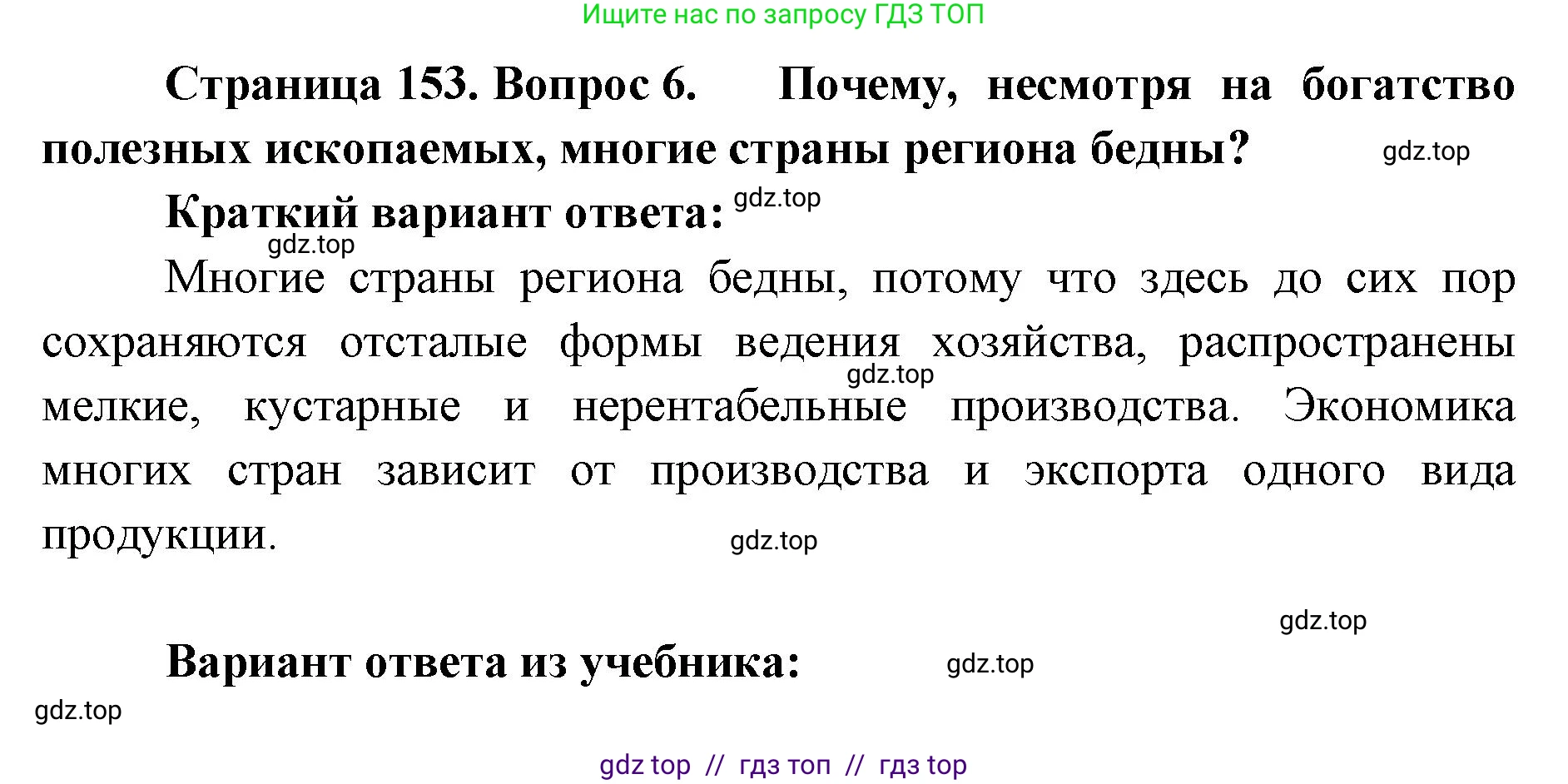 Ищите нас по запросу ГДЗ ТОП

Страница 153. Вопрос 6. Почему, несмотря на богатство полезных ископаемых, многие страны региона бедны?

gdz.top

Краткий вариант ответа:

gdz.top

gdz.top

Многие страны региона бедны, потому что здесь до сих пор сохраняются отсталые формы ведения хозяйства, распространены мелкие, кустарные и нерентабельные производства. Экономика многих стран зависит от производства и экспорта одного вида продукции.

gdz.top

gdz.top

gdz.top

Вариант ответа из учебника:

gdz.top

gdz.top

gdz top // гдз топ // гдз top